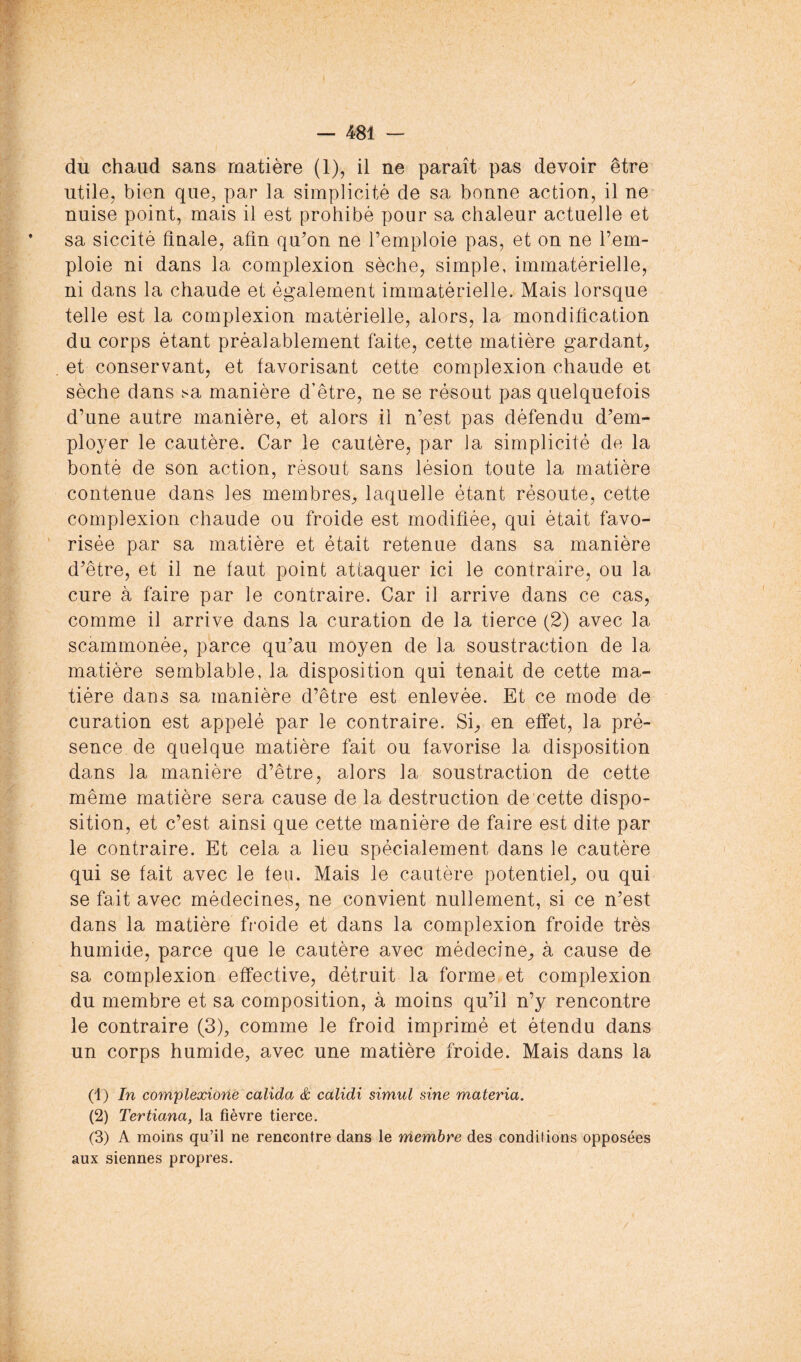 — 481 —

du chaud sans matière (1), il ne paraît pas devoir être utile, bien que, par la simplicité de sa bonne action, il ne nuise point, mais il est prohibé pour sa chaleur actuelle et sa siccité finale, afin qu'on ne l'emploie pas, et on ne l'emploie ni dans la complexion sèche, simple, immatérielle, ni dans la chaude et également immatérielle. Mais lorsque telle est la complexion matérielle, alors, la mondification du corps étant préalablement faite, cette matière gardant, et conservant, et favorisant cette complexion chaude et sèche dans sa manière d'être, ne se résout pas quelquefois d'une autre manière, et alors il n'est pas défendu d'employer le cautère. Car le cautère, par la simplicité de la bonté de son action, résout sans lésion toute la matière contenue dans les membres, laquelle étant résoute, cette complexion chaude ou froide est modifiée, qui était favorisée par sa matière et était retenue dans sa manière d'être, et il ne faut point attaquer ici le contraire, ou la cure à faire par le contraire. Car il arrive dans ce cas, comme il arrive dans la curation de la tierce (2) avec la scammonée, parce qu'au moyen de la soustraction de la matière semblable, la disposition qui tenait de cette matière dans sa manière d'être est enlevée. Et ce mode de curation est appelé par le contraire. Si, en effet, la présence de quelque matière fait ou favorise la disposition dans la manière d'être, alors la soustraction de cette même matière sera cause de la destruction de cette disposition, et c'est ainsi que cette manière de faire est dite par le contraire. Et cela a lieu spécialement dans le cautère qui se fait avec le feu. Mais le cautère potentiel, ou qui se fait avec médecines, ne convient nullement, si ce n'est dans la matière froide et dans la complexion froide très humide, parce que le cautère avec médecine, à cause de sa complexion effective, détruit la forme et complexion du membre et sa composition, à moins qu'il n'y rencontre le contraire (3), comme le froid imprimé et étendu dans un corps humide, avec une matière froide. Mais dans la

(1) In complexione calida & calidi simul sine materia.
(2) Tertiana, la fièvre tierce.
(3) A moins qu'il ne rencontre dans le membre des conditions opposées aux siennes propres.